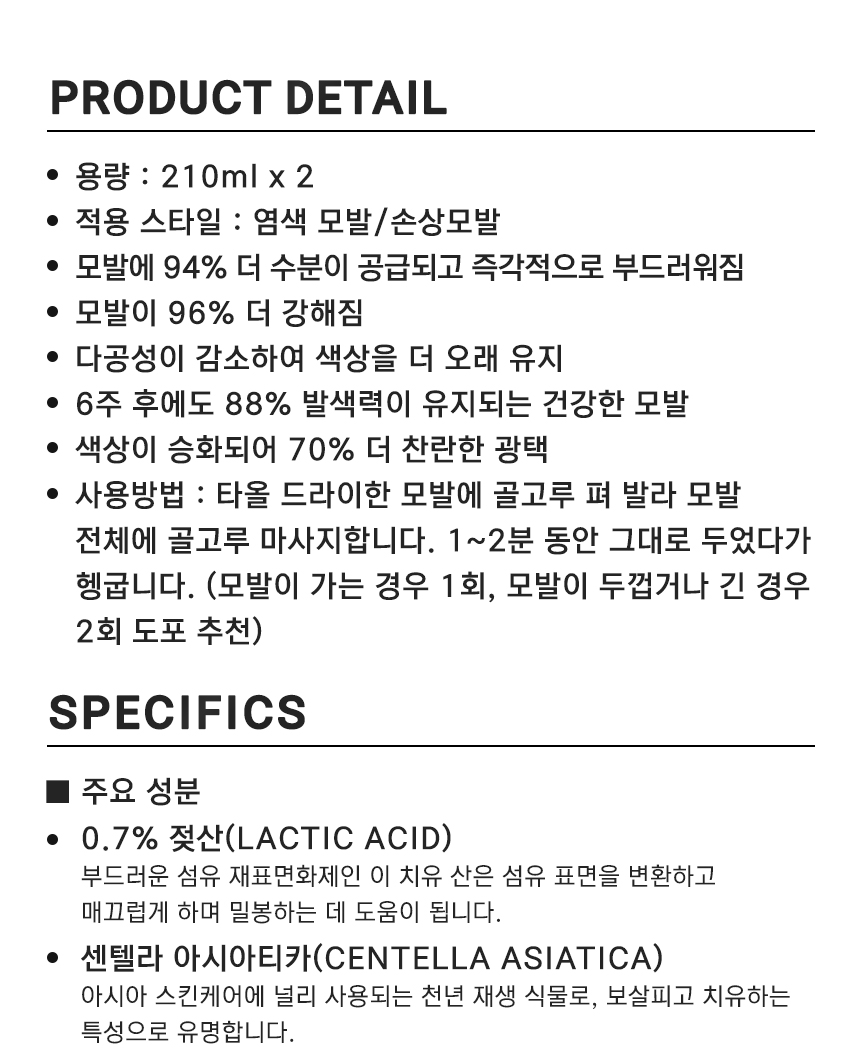 PRODUCT DETAIL

• 용량 : 210ml x 2
• 적용 스타일 : 염색 모발/손상모발
• 모발에 94% 더 수분이 공급되고 즉각적으로 부드러워짐
• 모발이 96% 더 강해짐
• 다공성이 감소하여 색상을 더 오래 유지
• 6주 후에도 88% 발색력이 유지되는 건강한 모발
• 색상이 승화되어 70% 더 찬란한 광택
• 사용방법 : 타올 드라이한 모발에 골고루 펴 발라 모발 전체에 골고루 마사지합니다. 1~2분 동안 그대로 두었다가 헹굽니다. (모발이 가는 경우 1회, 모발이 두껍거나 긴 경우 2회 도포 추천)

SPECIFICS

■ 주요 성분

• 0.7% 젖산(LACTIC ACID)
부드러운 섬유 재표면화제인 이 치유 산은 섬유 표면을 변환하고 매끄럽게 하며 밀봉하는 데 도움이 됩니다.

• 센텔라 아시아티카(CENTELLA ASIATICA)
아시아 스킨케어에 널리 사용되는 천년 재생 식물로, 보살피고 치유하는 특성으로 유명합니다.